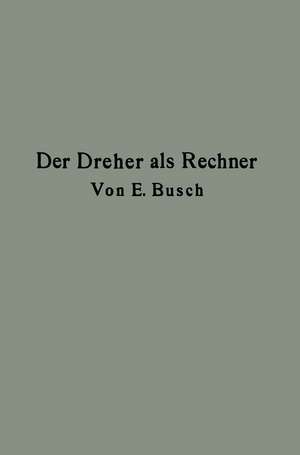 Der Dreher als Rechner
Von E. Busch